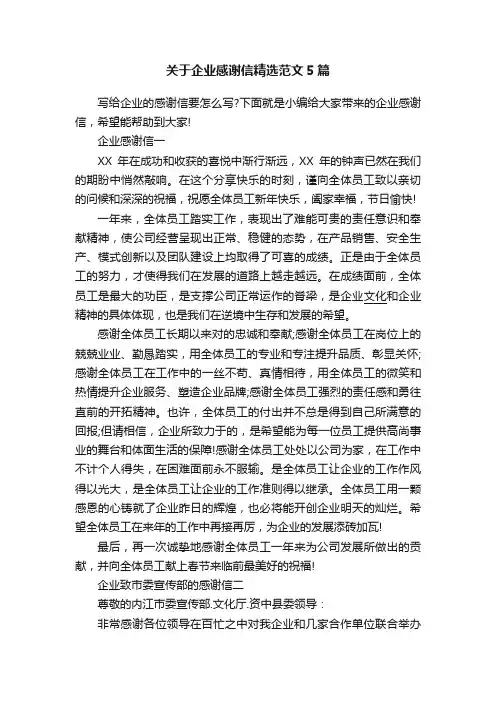 关于企业感谢信精选范文 5 篇

写给企业的感谢信要怎么写?下面就是小编给大家带来的企业感谢信，希望能帮助到大家!

企业感谢信一

XX 年在成功和收获的喜悦中渐行渐远，XX 年的钟声已然在我们的期盼中悄然敲响。在这个分享快乐的时刻，谨向全体员工致以亲切的问候和深深的祝福，祝愿全体员工新年快乐，阖家幸福，节日愉快!

一年来，全体员工踏实工作，表现出了难能可贵的责任意识和奉献精神，使公司经营呈现出正常、稳健的态势，在产品销售、安全生产、模式创新以及团队建设上均取得了可喜的成绩。正是由于全体员工的努力，才使得我们在发展的道路上越走越远。在成绩面前，全体员工是最大的功臣，是支撑公司正常运作的脊梁，是企业文化和企业精神的具体体现，也是我们在逆境中生存和发展的希望。

感谢全体员工长期以来对的忠诚和奉献;感谢全体员工在岗位上的兢兢业业、勤恳踏实，用全体员工的专业和专注提升品质、彰显关怀;感谢全体员工在工作中的一丝不苟、真情相待，用全体员工的微笑和热情提升企业服务、塑造企业品牌;感谢全体员工强烈的责任感和勇往直前的开拓精神。也许，全体员工的付出并不总是得到自己所满意的回报;但请相信，企业所致力于的，是希望能为每一位员工提供高尚事业的舞台和体面生活的保障!感谢全体员工处处以公司为家，在工作中不计个人得失，在困难面前永不服输。是全体员工让企业的工作作风得以光大，是全体员工让企业的工作准则得以继承。全体员工用一颗感恩的心铸就了企业昨日的辉煌，也必将能开创企业明天的灿烂。希望全体员工在来年的工作中再接再厉，为企业的发展添砖加瓦!

最后，再一次诚挚地感谢全体员工一年来为公司发展所做出的贡献，并向全体员工献上春节来临前最美好的祝福!

企业致市委宣传部的感谢信二

尊敬的内江市委宣传部.文化厅.资中县委领导：

非常感谢各位领导在百忙之中对我企业和几家合作单位联合举办